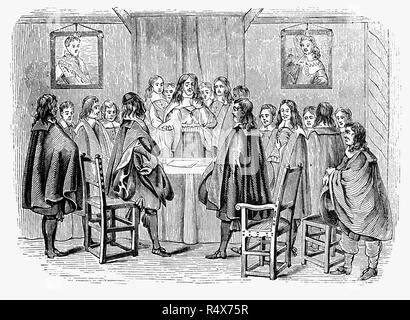 alamy - R4X75R